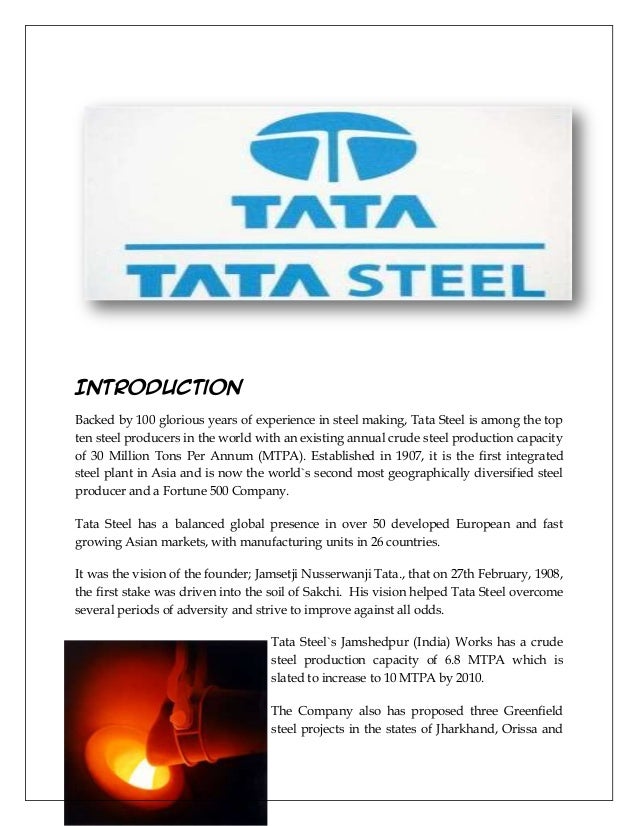 TATA
TATA STEEL

INTRODUCTION

Backed by 100 glorious years of experience in steel making, Tata Steel is among the top ten steel producers in the world with an existing annual crude steel production capacity of 30 Million Tons Per Annum (MTPA). Established in 1907, it is the first integrated steel plant in Asia and is now the world`s second most geographically diversified steel producer and a Fortune 500 Company.

Tata Steel has a balanced global presence in over 50 developed European and fast growing Asian markets, with manufacturing units in 26 countries.

It was the vision of the founder; Jamsetji Nusserwanji Tata., that on 27th February, 1908, the first stake was driven into the soil of Sakchi. His vision helped Tata Steel overcome several periods of adversity and strive to improve against all odds.

Tata Steel`s Jamshedpur (India) Works has a crude steel production capacity of 6.8 MTPA which is slated to increase to 10 MTPA by 2010.

The Company also has proposed three Greenfield steel projects in the states of Jharkhand, Orissa and